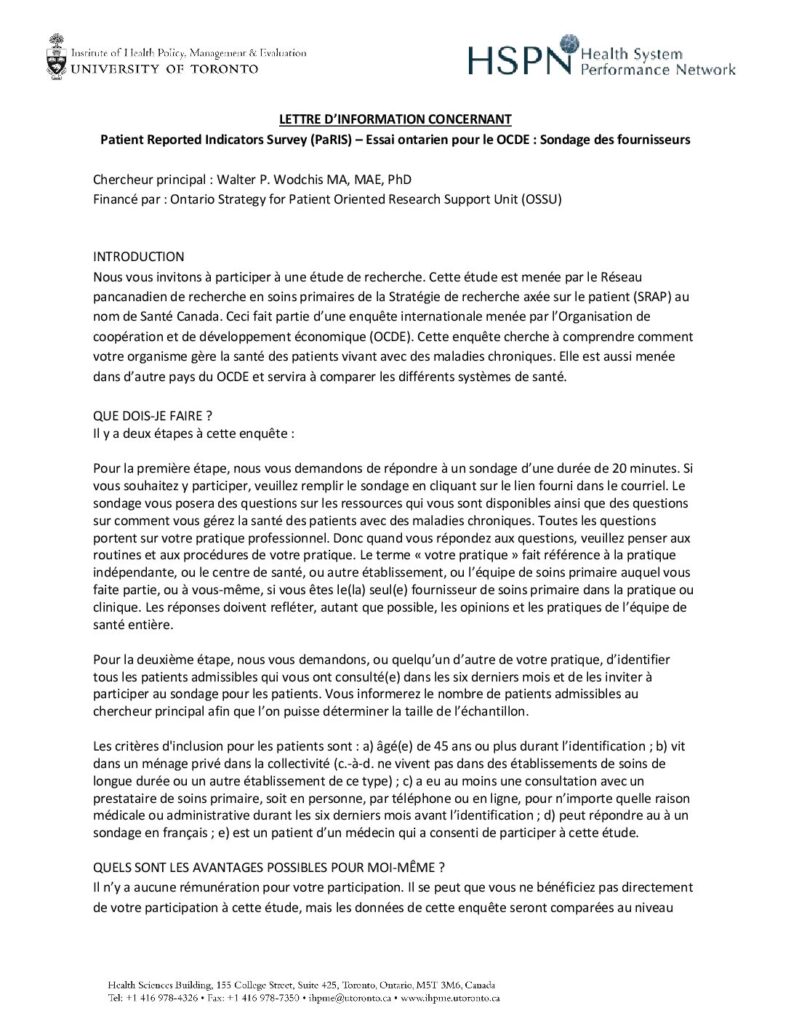 Institute of Health Policy, Management & Evaluation
UNIVERSITY OF TORONTO

HSPN Health System Performance Network

LETTRE D'INFORMATION CONCERNANT
Patient Reported Indicators Survey (PaRIS) – Essai ontarien pour le OCDE : Sondage des fournisseurs

Chercheur principal : Walter P. Wodchis MA, MAE, PhD
Financé par : Ontario Strategy for Patient Oriented Research Support Unit (OSSU)

INTRODUCTION
Nous vous invitons à participer à une étude de recherche. Cette étude est menée par le Réseau pancanadien de recherche en soins primaires de la Stratégie de recherche axée sur le patient (SRAP) au nom de Santé Canada. Ceci fait partie d'une enquête internationale menée par l'Organisation de coopération et de développement économique (OCDE). Cette enquête cherche à comprendre comment votre organisme gère la santé des patients vivant avec des maladies chroniques. Elle est aussi menée dans d'autre pays du OCDE et servira à comparer les différents systèmes de santé.

QUE DOIS-JE FAIRE ?
Il y a deux étapes à cette enquête :

Pour la première étape, nous vous demandons de répondre à un sondage d'une durée de 20 minutes. Si vous souhaitez y participer, veuillez remplir le sondage en cliquant sur le lien fourni dans le courriel. Le sondage vous posera des questions sur les ressources qui vous sont disponibles ainsi que des questions sur comment vous gérez la santé des patients avec des maladies chroniques. Toutes les questions portent sur votre pratique professionnel. Donc quand vous répondez aux questions, veuillez penser aux routines et aux procédures de votre pratique. Le terme « votre pratique » fait référence à la pratique indépendante, ou le centre de santé, ou autre établissement, ou l'équipe de soins primaire auquel vous faite partie, ou à vous-même, si vous êtes le(la) seul(e) fournisseur de soins primaire dans la pratique ou clinique. Les réponses doivent refléter, autant que possible, les opinions et les pratiques de l'équipe de santé entière.

Pour la deuxième étape, nous vous demandons, ou quelqu'un d'autre de votre pratique, d'identifier tous les patients admissibles qui vous ont consulté(e) dans les six derniers mois et de les inviter à participer au sondage pour les patients. Vous informerez le nombre de patients admissibles au chercheur principal afin que l'on puisse déterminer la taille de l'échantillon.

Les critères d'inclusion pour les patients sont : a) âgé(e) de 45 ans ou plus durant l'identification ; b) vit dans un ménage privé dans la collectivité (c.-à-d. ne vivent pas dans des établissements de soins de longue durée ou un autre établissement de ce type) ; c) a eu au moins une consultation avec un prestataire de soins primaire, soit en personne, par téléphone ou en ligne, pour n'importe quelle raison médicale ou administrative durant les six derniers mois avant l'identification ; d) peut répondre au à un sondage en français ; e) est un patient d'un médecin qui a consenti de participer à cette étude.

QUELS SONT LES AVANTAGES POSSIBLES POUR MOI-MÊME ?
Il n'y a aucune rémunération pour votre participation. Il se peut que vous ne bénéficiez pas directement de votre participation à cette étude, mais les données de cette enquête seront comparées au niveau

Health Sciences Building, 155 College Street, Suite 425, Toronto, Ontario, M5T 3M6, Canada
Tel: +1 416 978-4326 • Fax: +1 416 978-7350 • ihpme@utoronto.ca • www.ihpme.utoronto.ca